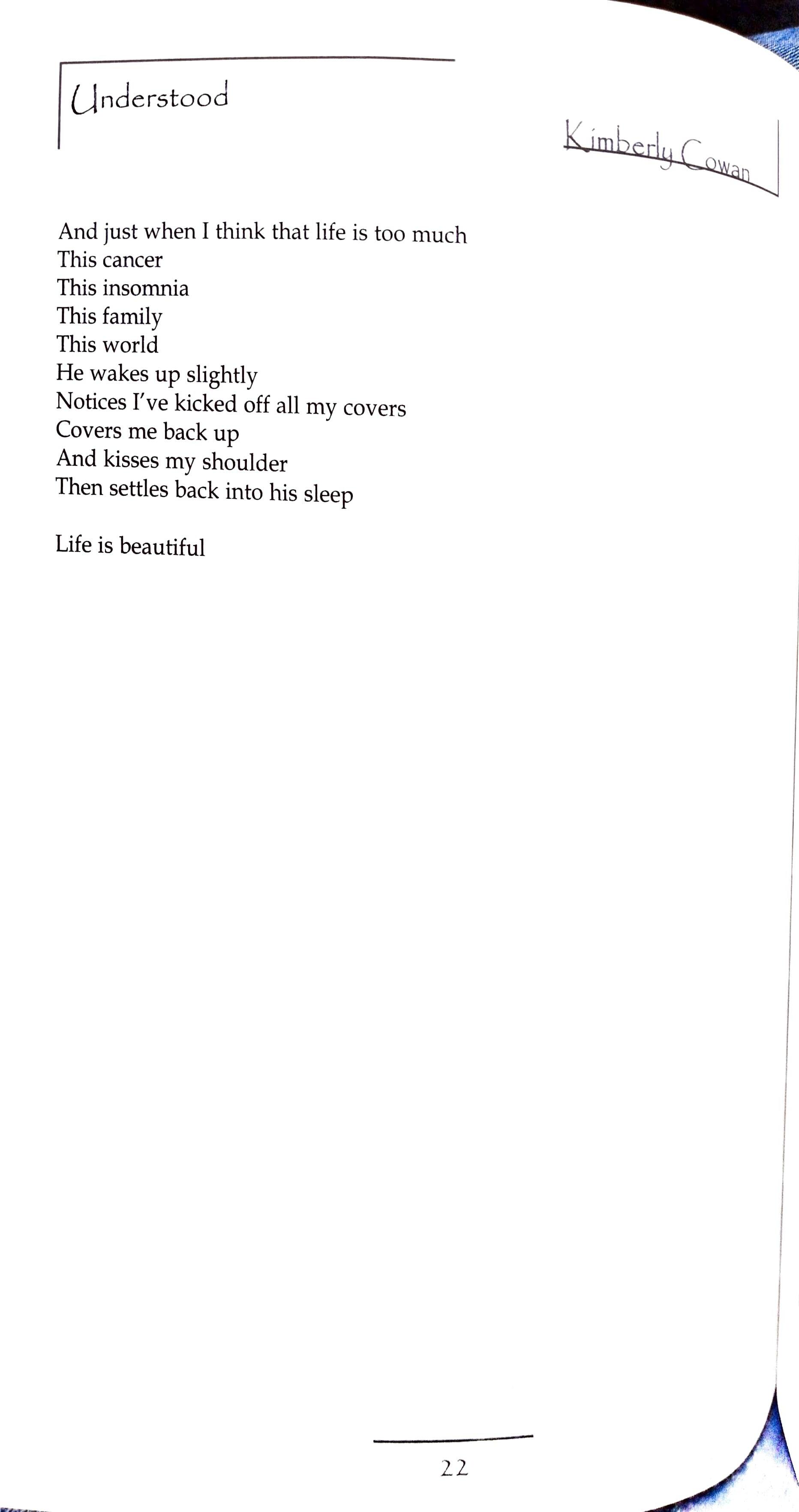 Understood

Kimberly Cowan

And just when I think that life is too much
This cancer
This insomnia
This family
This world
He wakes up slightly
Notices I've kicked off all my covers
Covers me back up
And kisses my shoulder
Then settles back into his sleep

Life is beautiful

22